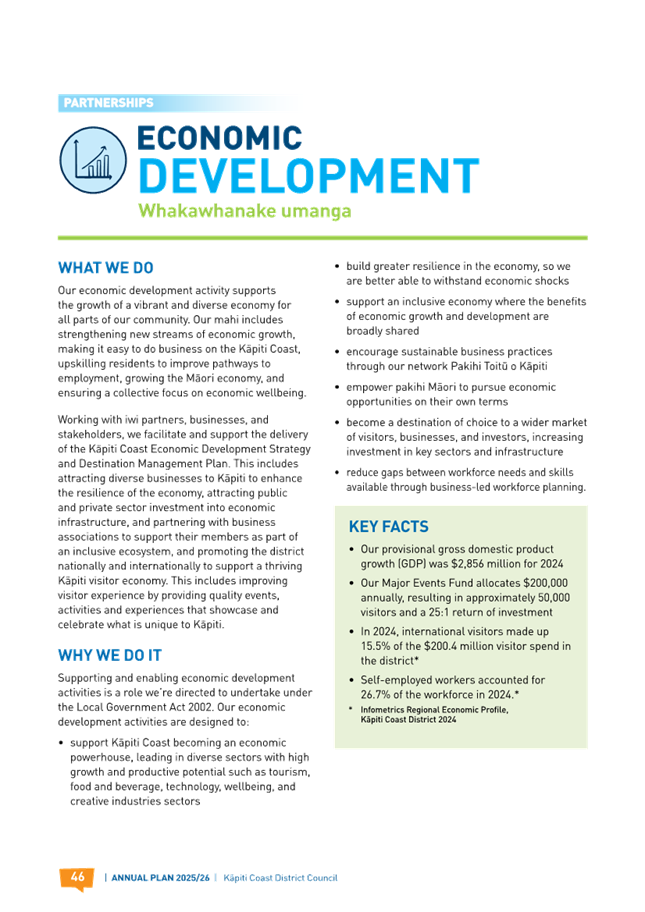 PARTNERSHIPS

ECONOMIC DEVELOPMENT

Whakawhanake umanga

WHAT WE DO

Our economic development activity supports the growth of a vibrant and diverse economy for all parts of our community. Our mahi includes strengthening new streams of economic growth, making it easy to do business on the Kāpiti Coast, upskilling residents to improve pathways to employment, growing the Māori economy, and ensuring a collective focus on economic wellbeing.

Working with iwi partners, businesses, and stakeholders, we facilitate and support the delivery of the Kāpiti Coast Economic Development Strategy and Destination Management Plan. This includes attracting diverse businesses to Kāpiti to enhance the resilience of the economy, attracting public and private sector investment into economic infrastructure, and partnering with business associations to support their members as part of an inclusive ecosystem, and promoting the district nationally and internationally to support a thriving Kāpiti visitor economy. This includes improving visitor experience by providing quality events, activities and experiences that showcase and celebrate what is unique to Kāpiti.

WHY WE DO IT

Supporting and enabling economic development activities is a role we're directed to undertake under the Local Government Act 2002. Our economic development activities are designed to:

• support Kāpiti Coast becoming an economic powerhouse, leading in diverse sectors with high growth and productive potential such as tourism, food and beverage, technology, wellbeing, and creative industries sectors

• build greater resilience in the economy, so we are better able to withstand economic shocks

• support an inclusive economy where the benefits of economic growth and development are broadly shared

• encourage sustainable business practices through our network Pakihi Toitū o Kāpiti

• empower pakihi Māori to pursue economic opportunities on their own terms

• become a destination of choice to a wider market of visitors, businesses, and investors, increasing investment in key sectors and infrastructure

• reduce gaps between workforce needs and skills available through business-led workforce planning.

KEY FACTS

• Our provisional gross domestic product growth (GDP) was $2,856 million for 2024

• Our Major Events Fund allocates $200,000 annually, resulting in approximately 50,000 visitors and a 25:1 return of investment

• In 2024, international visitors made up 15.5% of the $200.4 million visitor spend in the district*

• Self-employed workers accounted for 26.7% of the workforce in 2024.*

* Infometrics Regional Economic Profile, Kāpiti Coast District 2024

46 | ANNUAL PLAN 2025/26 | Kāpiti Coast District Council